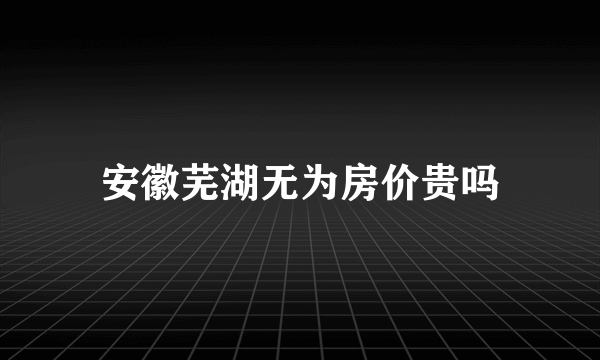 安徽芜湖无为房价贵吗